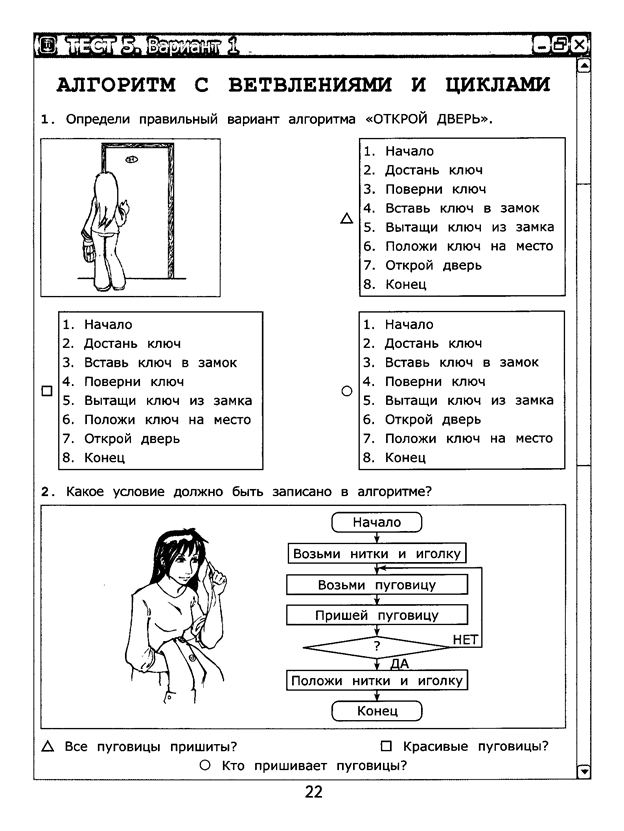 ТЕСТ 5. Вариант 1

АЛГОРИТМ С ВЕТВЛЕНИЯМИ И ЦИКЛАМИ

1. Определи правильный вариант алгоритма «ОТКРОЙ ДВЕРЬ».

△
1. Начало
2. Достань ключ
3. Поверни ключ
4. Вставь ключ в замок
5. Вытащи ключ из замка
6. Положи ключ на место
7. Открой дверь
8. Конец

□
1. Начало
2. Достань ключ
3. Вставь ключ в замок
4. Поверни ключ
5. Вытащи ключ из замка
6. Положи ключ на место
7. Открой дверь
8. Конец

○
1. Начало
2. Достань ключ
3. Вставь ключ в замок
4. Поверни ключ
5. Вытащи ключ из замка
6. Открой дверь
7. Положи ключ на место
8. Конец

2. Какое условие должно быть записано в алгоритме?

Начало
Возьми нитки и иголку
Возьми пуговицу
Пришей пуговицу
?
НЕТ
ДА
Положи нитки и иголку
Конец

△ Все пуговицы пришиты?
□ Красивые пуговицы?
○ Кто пришивает пуговицы?

22